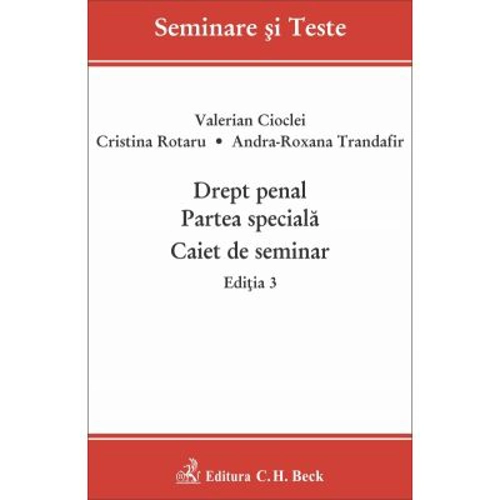 Seminare şi Teste

Valerian Cioclei
Cristina Rotaru • Andra-Roxana Trandafir

Drept penal
Partea specială
Caiet de seminar
Ediţia 3

Editura C.H. Beck